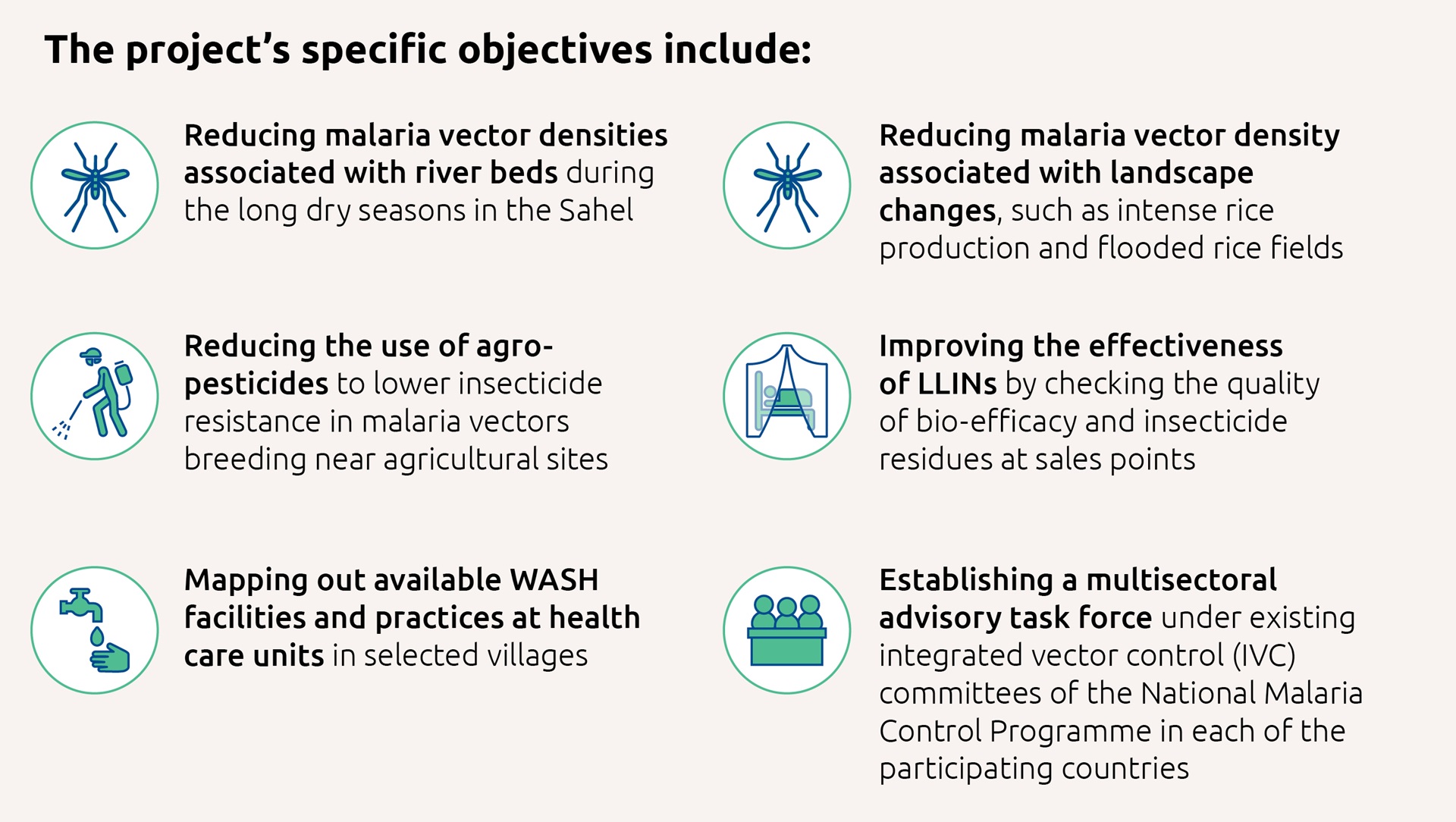 The project's specific objectives include:

Reducing malaria vector densities associated with river beds during the long dry seasons in the Sahel

Reducing the use of agro-pesticides to lower insecticide resistance in malaria vectors breeding near agricultural sites

Mapping out available WASH facilities and practices at health care units in selected villages

Reducing malaria vector density associated with landscape changes, such as intense rice production and flooded rice fields

Improving the effectiveness of LLINs by checking the quality of bio-efficacy and insecticide residues at sales points

Establishing a multisectoral advisory task force under existing integrated vector control (IVC) committees of the National Malaria Control Programme in each of the participating countries